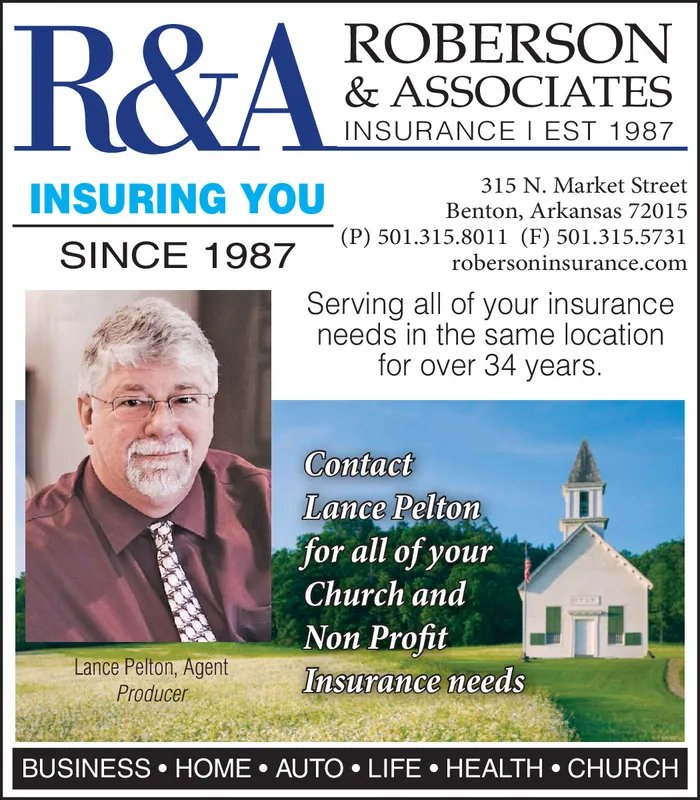 R&A ROBERSON & ASSOCIATES
INSURANCE | EST 1987

INSURING YOU
SINCE 1987

315 N. Market Street
Benton, Arkansas 72015
(P) 501.315.8011 (F) 501.315.5731
robersoninsurance.com

Serving all of your insurance needs in the same location for over 34 years.

Contact Lance Pelton for all of your Church and Non Profit Insurance needs

Lance Pelton, Agent
Producer

BUSINESS • HOME • AUTO • LIFE • HEALTH • CHURCH